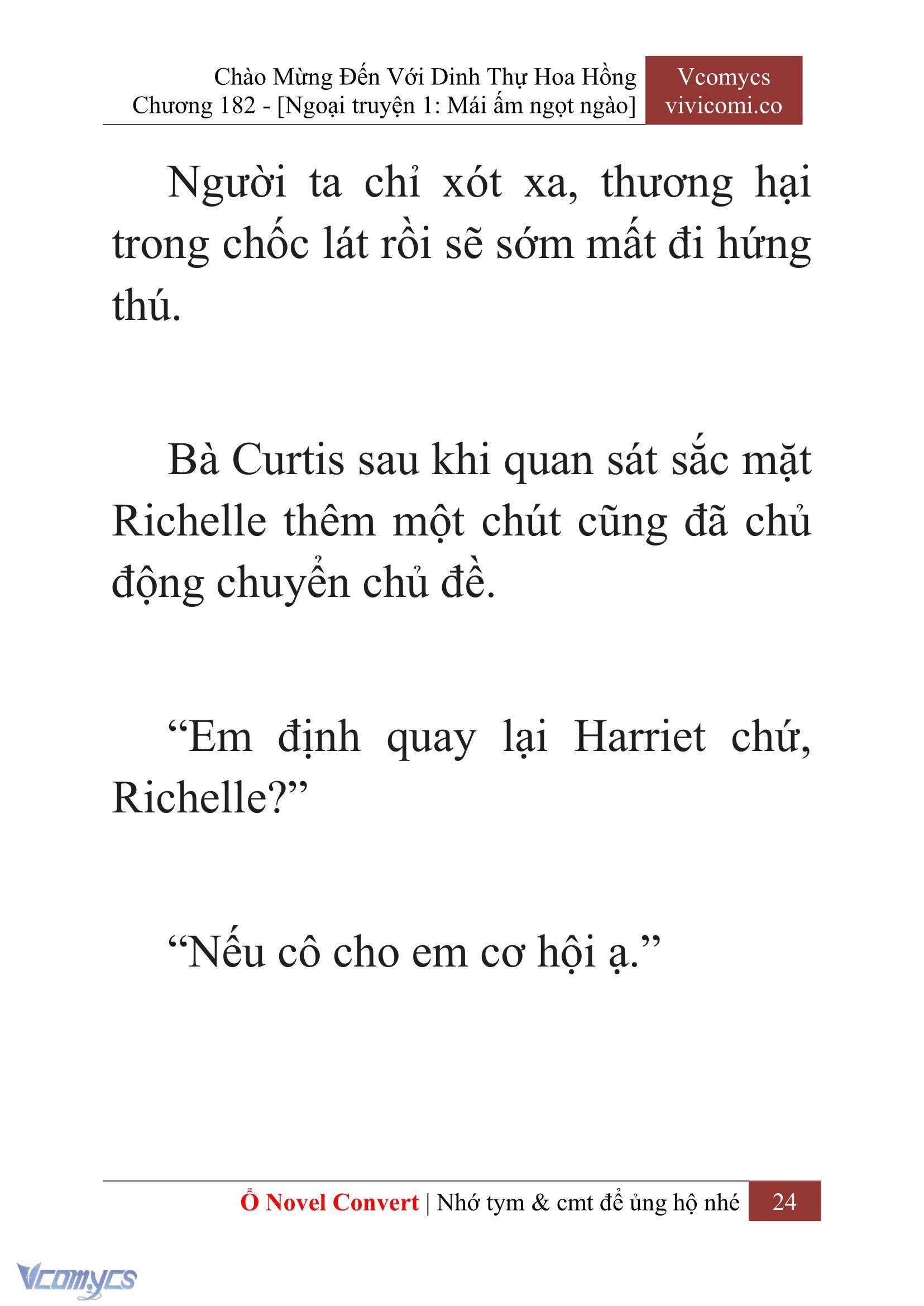 Chào Mừng Đến Với Dinh Thự Hoa Hồng
Chương 182 - [Ngoại truyện 1: Mái ấm ngọt ngào]

Vcomycs
vivicomi.co

Người ta chỉ xót xa, thương hại trong chốc lát rồi sẽ sớm mất đi hứng thú.

Bà Curtis sau khi quan sát sắc mặt Richelle thêm một chút cũng đã chủ động chuyển chủ đề.

“Em định quay lại Harriet chứ, Richelle?”

“Nếu cô cho em cơ hội ạ.”

Ổ Novel Convert | Nhớ tym & cmt để ủng hộ nhé 24

Vcomycs